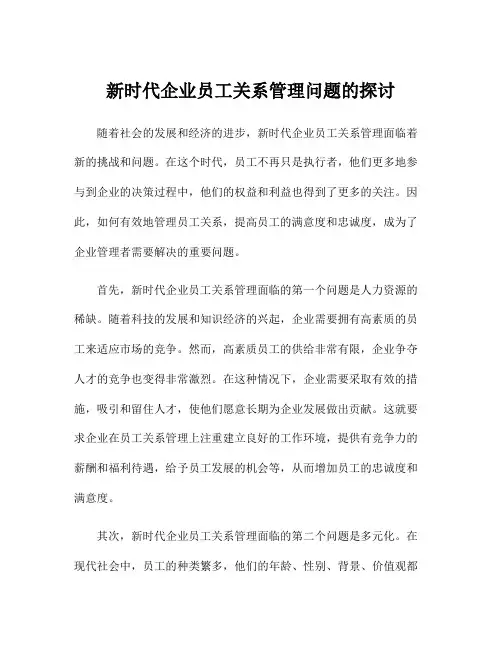 新时代企业员工关系管理问题的探讨

随着社会的发展和经济的进步，新时代企业员工关系管理面临着新的挑战和问题。在这个时代，员工不再只是执行者，他们更多地参与到企业的决策过程中，他们的权益和利益也得到了更多的关注。因此，如何有效地管理员工关系，提高员工的满意度和忠诚度，成为了企业管理者需要解决的重要问题。

首先，新时代企业员工关系管理面临的第一个问题是人力资源的稀缺。随着科技的发展和知识经济的兴起，企业需要拥有高素质的员工来适应市场的竞争。然而，高素质员工的供给非常有限，企业争夺人才的竞争也变得非常激烈。在这种情况下，企业需要采取有效的措施，吸引和留住人才，使他们愿意长期为企业发展做出贡献。这就要求企业在员工关系管理上注重建立良好的工作环境，提供有竞争力的薪酬和福利待遇，给予员工发展的机会等，从而增加员工的忠诚度和满意度。

其次，新时代企业员工关系管理面临的第二个问题是多元化。在现代社会中，员工的种类繁多，他们的年龄、性别、背景、价值观都